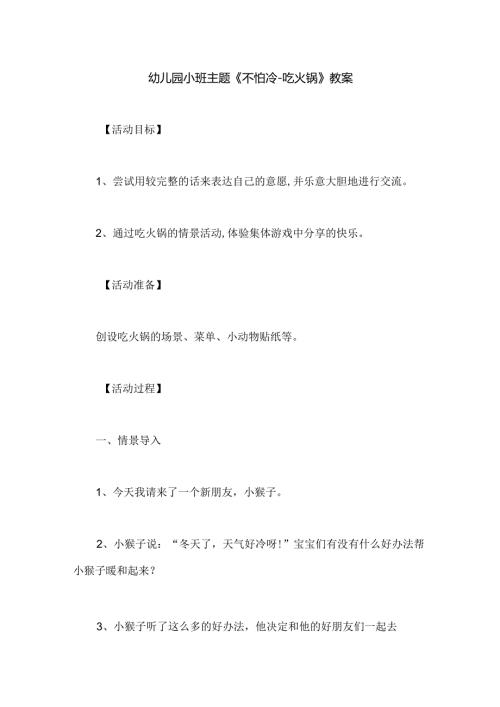 幼儿园小班主题《不怕冷-吃火锅》教案

【活动目标】

1、尝试用较完整的话来表达自己的意愿,并乐意大胆地进行交流。

2、通过吃火锅的情景活动,体验集体游戏中分享的快乐。

【活动准备】

创设吃火锅的场景、菜单、小动物贴纸等。

【活动过程】

一、情景导入

1、今天我请来了一个新朋友，小猴子。

2、小猴子说：“冬天了，天气好冷呀！”宝宝们有没有什么好办法帮小猴子暖和起来？

3、小猴子听了这么多的好办法，他决定和他的好朋友们一起去